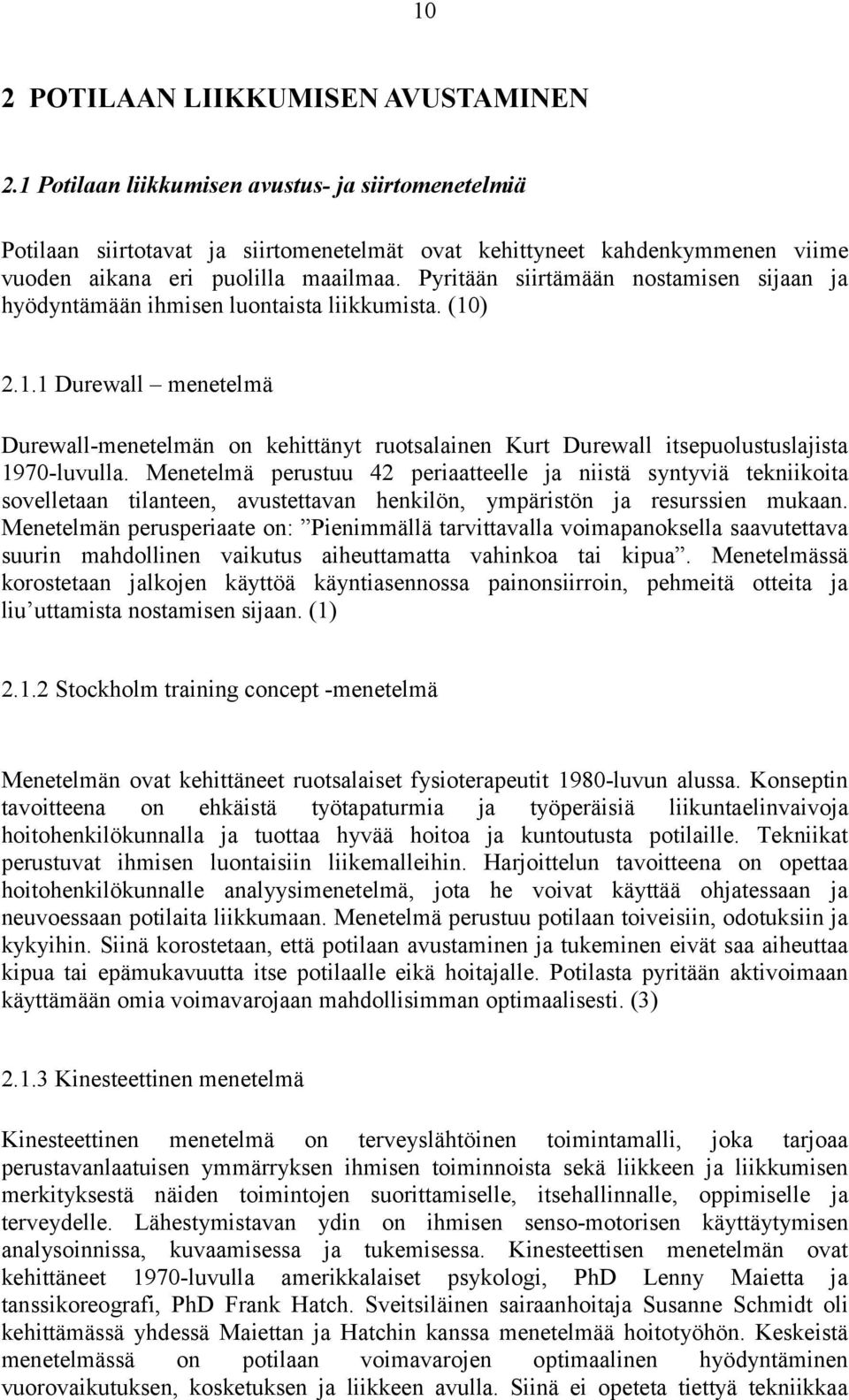 10

2 POTILAAN LIIKKUMISEN AVUSTAMINEN

2.1 Potilaan liikkumisen avustus- ja siirtomenetelmiä

Potilaan siirtotavat ja siirtomenetelmät ovat kehittyneet kahdenkymmenen viime vuoden aikana eri puolilla maailmaa. Pyritään siirtämään nostamisen sijaan ja hyödyntämään ihmisen luontaista liikkumista. (10)

2.1.1 Durewall – menetelmä

Durewall-menetelmän on kehittänyt ruotsalainen Kurt Durewall itsepuolustuslajista 1970-luvulla. Menetelmä perustuu 42 periaatteelle ja niistä syntyviä tekniikoita sovelletaan tilanteen, avustettavan henkilön, ympäristön ja resurssien mukaan. Menetelmän perusperiaate on: ”Pienimmällä tarvittavalla voimapanoksella saavutettava suurin mahdollinen vaikutus aiheuttamatta vahinkoa tai kipua”. Menetelmässä korostetaan jalkojen käyttöä käyntiasennossa painonsiirroin, pehmeitä otteita ja liu’uttamista nostamisen sijaan. (1)

2.1.2 Stockholm training concept -menetelmä

Menetelmän ovat kehittäneet ruotsalaiset fysioterapeutit 1980-luvun alussa. Konseptin tavoitteena on ehkäistä työtapaturmia ja työperäisiä liikuntaelinvaivoja hoitohenkilökunnalla ja tuottaa hyvää hoitoa ja kuntoutusta potilaille. Tekniikat perustuvat ihmisen luontaisiin liikemalleihin. Harjoittelun tavoitteena on opettaa hoitohenkilökunnalle analyysimenetelmä, jota he voivat käyttää ohjatessaan ja neuvoessaan potilaita liikkumaan. Menetelmä perustuu potilaan toiveisiin, odotuksiin ja kykyihin. Siinä korostetaan, että potilaan avustaminen ja tukeminen eivät saa aiheuttaa kipua tai epämukavuutta itse potilaalle eikä hoitajalle. Potilasta pyritään aktivoimaan käyttämään omia voimavarojaan mahdollisimman optimaalisesti. (3)

2.1.3 Kinesteettinen menetelmä

Kinesteettinen menetelmä on terveyslähtöinen toimintamalli, joka tarjoaa perustavanlaatuisen ymmärryksen ihmisen toiminnoista sekä liikkeen ja liikkumisen merkityksestä näiden toimintojen suorittamiselle, itsehallinnalle, oppimiselle ja terveydelle. Lähestymistavan ydin on ihmisen senso-motorisen käyttäytymisen analysoinnissa, kuvaamisessa ja tukemisessa. Kinesteettisen menetelmän ovat kehittäneet 1970-luvulla amerikkalaiset psykologi, PhD Lenny Maietta ja tanssikoreografi, PhD Frank Hatch. Sveitsiläinen sairaanhoitaja Susanne Schmidt oli kehittämässä yhdessä Maiettan ja Hatchin kanssa menetelmää hoitotyöhön. Keskeistä menetelmässä on potilaan voimavarojen optimaalinen hyödyntäminen vuorovaikutuksen, kosketuksen ja liikkeen avulla. Siinä ei opeteta tiettyä tekniikkaa